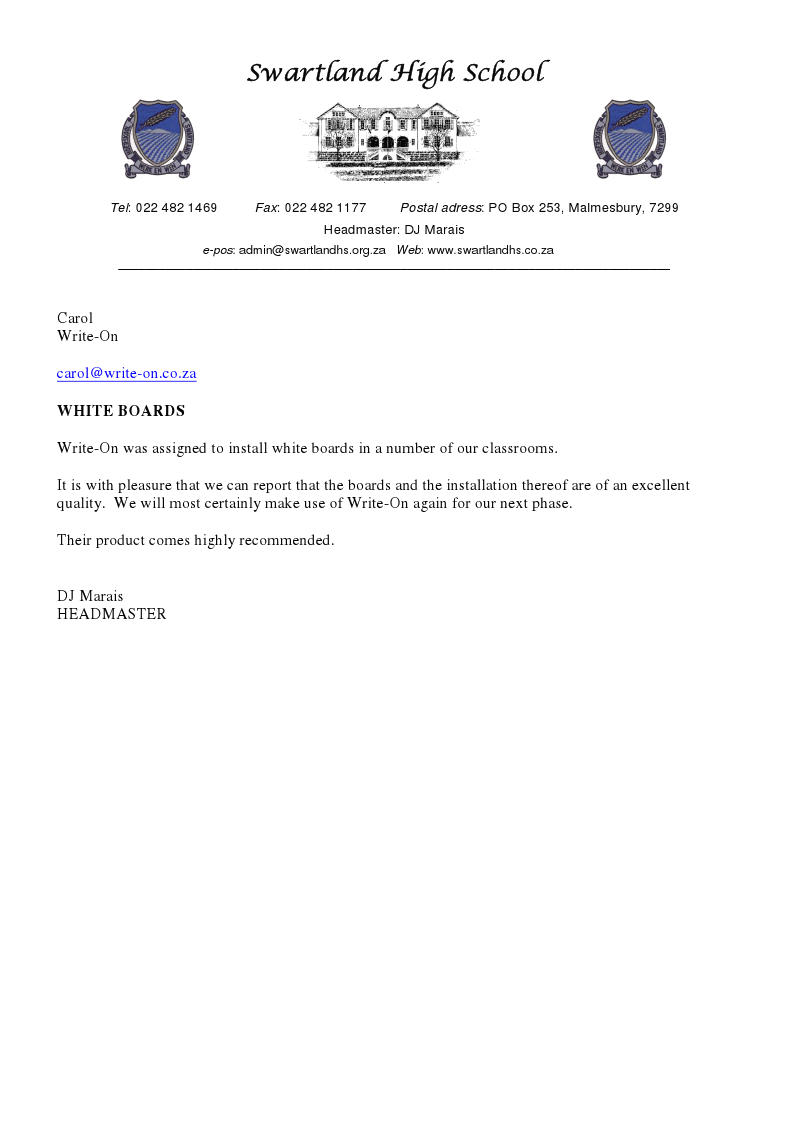 Swartland High School

Tel: 022 482 1469 Fax: 022 482 1177 Postal adress: PO Box 253, Malmesbury, 7299
Headmaster: DJ Marais
e-pos: admin@swartlandhs.org.za Web: www.swartlandhs.co.za

Carol
Write-On

carol@write-on.co.za

WHITE BOARDS

Write-On was assigned to install white boards in a number of our classrooms.

It is with pleasure that we can report that the boards and the installation thereof are of an excellent quality. We will most certainly make use of Write-On again for our next phase.

Their product comes highly recommended.

DJ Marais
HEADMASTER